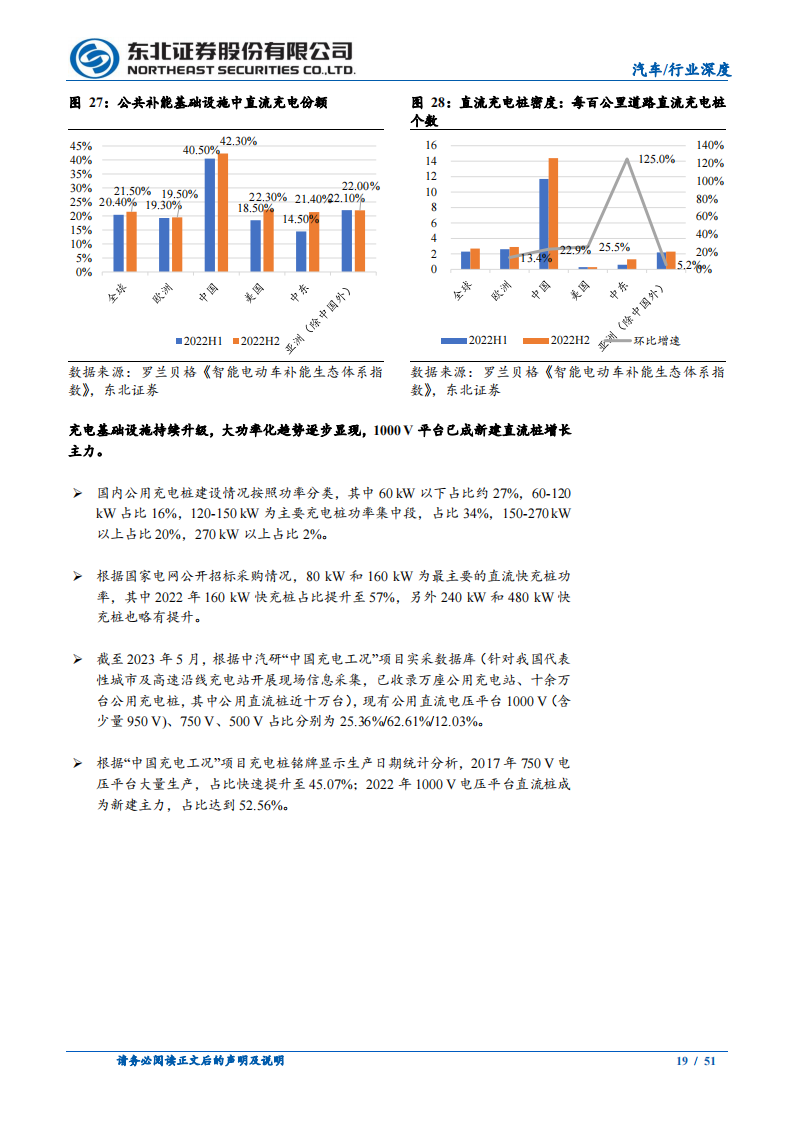 东北证券股份有限公司
NORTHEAST SECURITIES CO.,LTD.

汽车/行业深度

图 27：公共补能基础设施中直流充电份额

45%
40%
35%
30%
25%
20%
15%
10%
5%
0%

20.40% 21.50% 19.30% 19.50% 40.50% 42.30% 18.50% 22.30% 14.50% 21.40% 22.10% 22.00%

全球 欧洲 中国 美国 中东 亚洲（除中国外）

2022H1 2022H2

数据来源：罗兰贝格《智能电动车补能生态体系指数》，东北证券

图 28：直流充电桩密度：每百公里道路直流充电桩个数

16
14
12
10
8
6
4
2
0

140%
120%
100%
80%
60%
40%
20%
0%

13.4% 22.9% 25.5% 125.0% 5.2%

全球 欧洲 中国 美国 中东 亚洲（除中国外）

2022H1 2022H2 环比增速

数据来源：罗兰贝格《智能电动车补能生态体系指数》，东北证券

充电基础设施持续升级，大功率化趋势逐步显现，1000 V 平台已成新建直流桩增长主力。

➢ 国内公用充电桩建设情况按照功率分类，其中 60 kW 以下占比约 27%，60-120 kW 占比 16%，120-150 kW 为主要充电桩功率集中段，占比 34%，150-270 kW 以上占比 20%，270 kW 以上占比 2%。

➢ 根据国家电网公开招标采购情况，80 kW 和 160 kW 为最主要的直流快充桩功率，其中 2022 年 160 kW 快充桩占比提升至 57%，另外 240 kW 和 480 kW 快充桩也略有提升。

➢ 截至 2023 年 5 月，根据中汽研“中国充电工况”项目实采数据库（针对我国代表性城市及高速沿线充电站开展现场信息采集，已收录万座公用充电站、十余万台公用充电桩，其中公用直流桩近十万台），现有公用直流电压平台 1000 V（含少量 950 V）、750 V、500 V 占比分别为 25.36%/62.61%/12.03%。

➢ 根据“中国充电工况”项目充电桩铭牌显示生产日期统计分析，2017 年 750 V 电压平台大量生产，占比快速提升至 45.07%；2022 年 1000 V 电压平台直流桩成为新建主力，占比达到 52.56%。

请务必阅读正文后的声明及说明

19 / 51